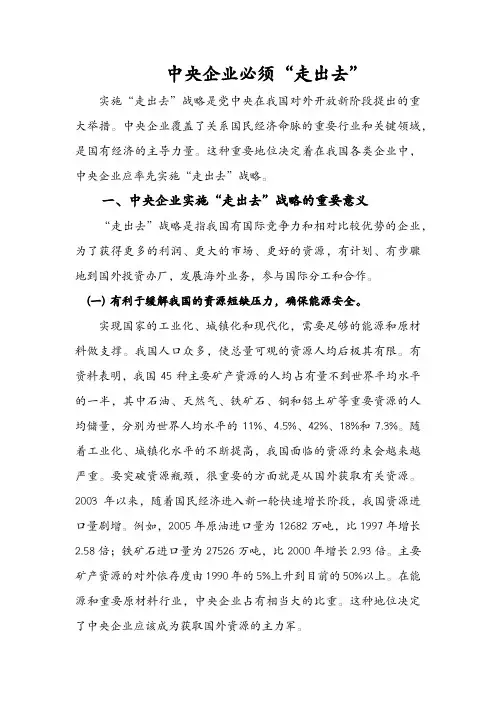 中央企业必须“走出去”

实施“走出去”战略是党中央在我国对外开放新阶段提出的重大举措。中央企业覆盖了关系国民经济命脉的重要行业和关键领域，是国有经济的主导力量。这种重要地位决定着在我国各类企业中，中央企业应率先实施“走出去”战略。

一、中央企业实施“走出去”战略的重要意义

“走出去”战略是指我国有国际竞争力和相对比较优势的企业，为了获得更多的利润、更大的市场、更好的资源，有计划、有步骤地到国外投资办厂，发展海外业务，参与国际分工和合作。

(一) 有利于缓解我国的资源短缺压力，确保能源安全。

实现国家的工业化、城镇化和现代化，需要足够的能源和原材料做支撑。我国人口众多，使总量可观的资源人均后极其有限。有资料表明，我国 45 种主要矿产资源的人均占有量不到世界平均水平的一半，其中石油、天然气、铁矿石、铜和铝土矿等重要资源的人均储量，分别为世界人均水平的 11%、4.5%、42%、18%和 7.3%。随着工业化、城镇化水平的不断提高，我国面临的资源约束会越来越严重。要突破资源瓶颈，很重要的方面就是从国外获取有关资源。2003 年以来，随着国民经济进入新一轮快速增长阶段，我国资源进口量剧增。例如，2005 年原油进口量为 12682 万吨，比 1997 年增长 2.58 倍；铁矿石进口量为 27526 万吨，比 2000 年增长 2.93 倍。主要矿产资源的对外依存度由 1990 年的 5%上升到目前的 50%以上。在能源和重要原材料行业，中央企业占有相当大的比重。这种地位决定了中央企业应该成为获取国外资源的主力军。